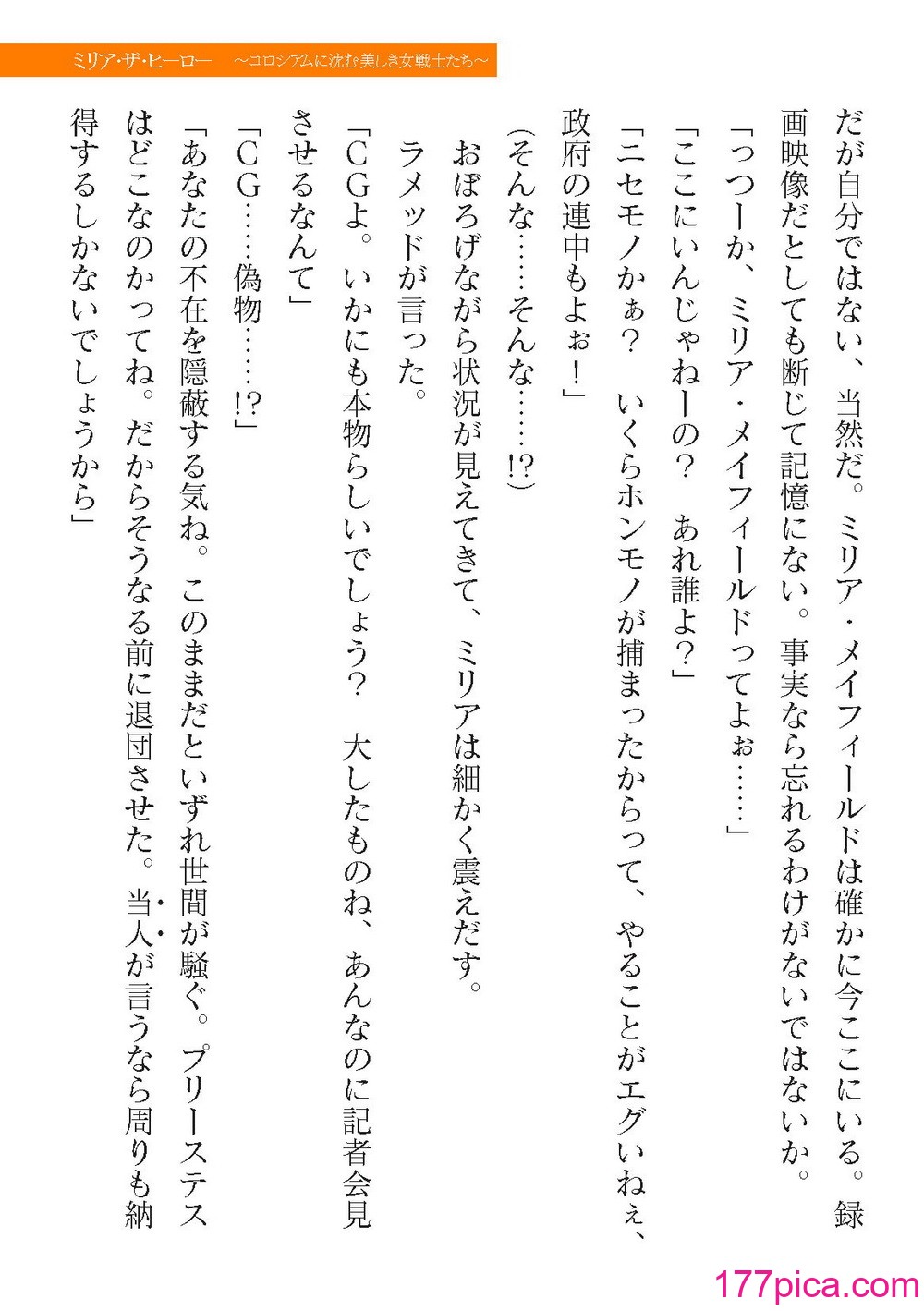 ミリア・ザ・ヒーロー　～コロシアムに沈む美しき女戦士たち～

だが自分ではない、当然だ。ミリア・メイフィールドは確かに今ここにいる。録画映像だとしても断じて記憶にない。事実なら忘れるわけがないではないか。

「っつーか、ミリア・メイフィールドってよぉ……」

「ここにいんじゃねーの？　あれ誰よ？」

「ニセモノかぁ？　いくらホンモノが捕まったからって、やることがエグいねぇ、政府の連中もよぉ！」

（そんな……そんな……!?）

おぼろげながら状況が見えてきて、ミリアは細かく震えだす。

ラメッドが言った。

「CGよ。いかにも本物らしいでしょう？　大したものね、あんなのに記者会見させるなんて」

「CG……偽物……!?」

「あなたの不在を隠蔽する気ね。このままだといずれ世間が騒ぐ。プリーステスはどこなのかってね。だからそうなる前に退団させた。当人が言うなら周りも納得するしかないでしょうから」

177pica.com